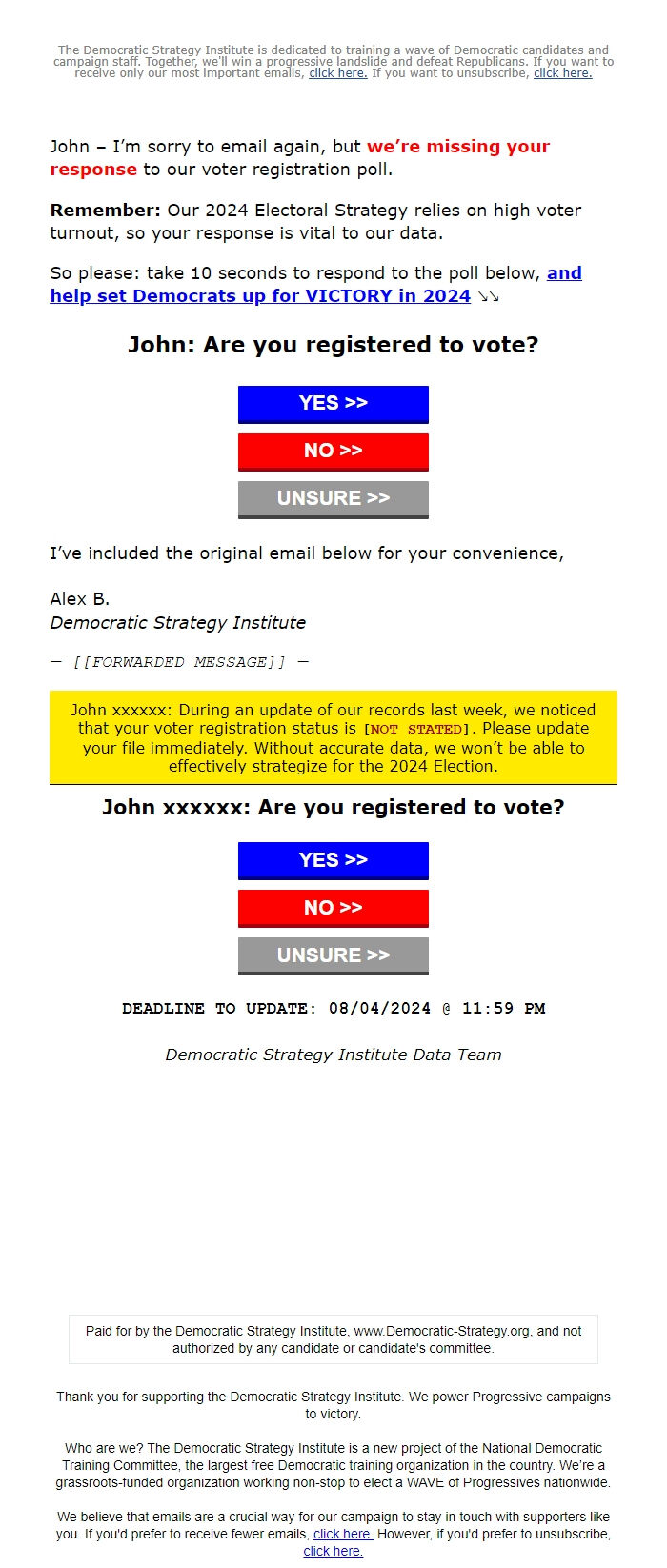 The Democratic Strategy Institute is dedicated to training a wave of Democratic candidates and campaign staff. Together, we'll win a progressive landslide and defeat Republicans. If you want to receive only our most important emails, click here. If you want to unsubscribe, click here.

John – I'm sorry to email again, but we're missing your response to our voter registration poll.

Remember: Our 2024 Electoral Strategy relies on high voter turnout, so your response is vital to our data.

So please: take 10 seconds to respond to the poll below, and help set Democrats up for VICTORY in 2024 ↘↘

John: Are you registered to vote?

YES >>

NO >>

UNSURE >>

I've included the original email below for your convenience,

Alex B.
Democratic Strategy Institute

— [[FORWARDED MESSAGE]] —

John xxxxxx: During an update of our records last week, we noticed that your voter registration status is [NOT STATED]. Please update your file immediately. Without accurate data, we won't be able to effectively strategize for the 2024 Election.

John xxxxxx: Are you registered to vote?

YES >>

NO >>

UNSURE >>

DEADLINE TO UPDATE: 08/04/2024 @ 11:59 PM

Democratic Strategy Institute Data Team

Paid for by the Democratic Strategy Institute, www.Democratic-Strategy.org, and not authorized by any candidate or candidate's committee.

Thank you for supporting the Democratic Strategy Institute. We power Progressive campaigns to victory.

Who are we? The Democratic Strategy Institute is a new project of the National Democratic Training Committee, the largest free Democratic training organization in the country. We're a grassroots-funded organization working non-stop to elect a WAVE of Progressives nationwide.

We believe that emails are a crucial way for our campaign to stay in touch with supporters like you. If you'd prefer to receive fewer emails, click here. However, if you'd prefer to unsubscribe, click here.